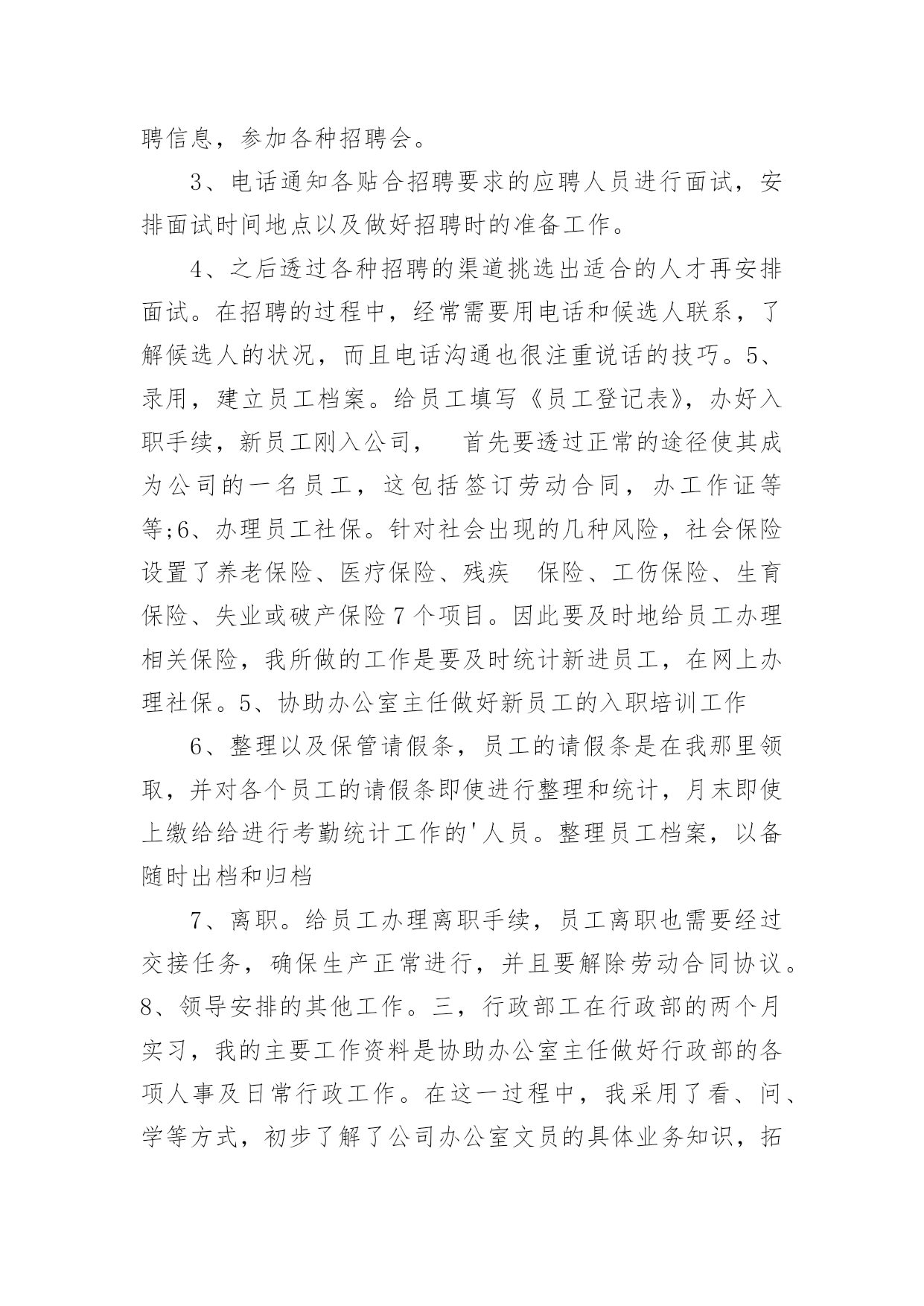 聘信息，参加各种招聘会。

3、电话通知各贴合招聘要求的应聘人员进行面试，安排面试时间地点以及做好招聘时的准备工作。

4、之后透过各种招聘的渠道挑选出适合的人才再安排面试。在招聘的过程中，经常需要用电话和候选人联系，了解候选人的状况，而且电话沟通也很注重说话的技巧。5、录用，建立员工档案。给员工填写《员工登记表》，办好入职手续，新员工刚入公司，　首先要透过正常的途径使其成为公司的一名员工，这包括签订劳动合同，办工作证等等;6、办理员工社保。针对社会出现的几种风险，社会保险设置了养老保险、医疗保险、残疾　保险、工伤保险、生育保险、失业或破产保险7个项目。因此要及时地给员工办理相关保险，我所做的工作是要及时统计新进员工，在网上办理社保。5、协助办公室主任做好新员工的入职培训工作

6、整理以及保管请假条，员工的请假条是在我那里领取，并对各个员工的请假条即使进行整理和统计，月末即使上缴给给进行考勤统计工作的'人员。整理员工档案，以备随时出档和归档

7、离职。给员工办理离职手续，员工离职也需要经过交接任务，确保生产正常进行，并且要解除劳动合同协议。8、领导安排的其他工作。三，行政部工在行政部的两个月实习，我的主要工作资料是协助办公室主任做好行政部的各项人事及日常行政工作。在这一过程中，我采用了看、问、学等方式，初步了解了公司办公室文员的具体业务知识，拓